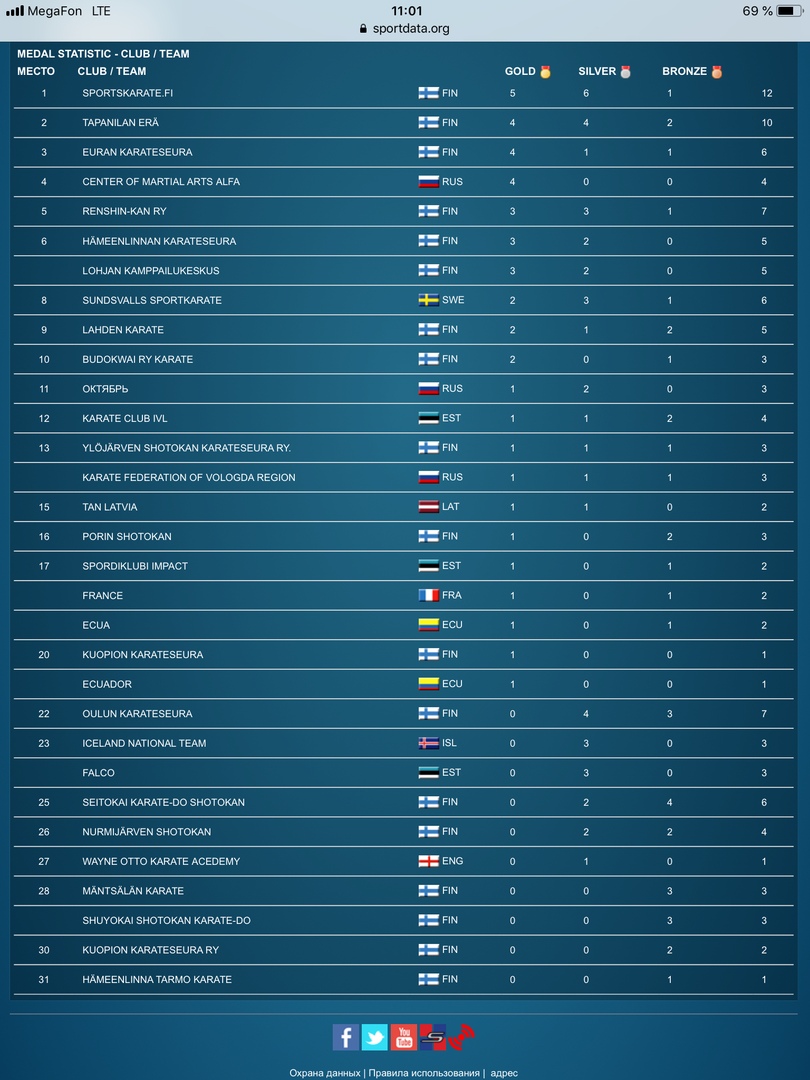 MegaFon LTE 11:01 69 %
sportdata.org

MEDAL STATISTIC - CLUB / TEAM

| МЕСТО | CLUB / TEAM | | GOLD | SILVER | BRONZE | |
|---|---|---|---|---|---|---|
| 1 | SPORTSKARATE.FI | FIN | 5 | 6 | 1 | 12 |
| 2 | TAPANILAN ERÄ | FIN | 4 | 4 | 2 | 10 |
| 3 | EURAN KARATESEURA | FIN | 4 | 1 | 1 | 6 |
| 4 | CENTER OF MARTIAL ARTS ALFA | RUS | 4 | 0 | 0 | 4 |
| 5 | RENSHIN-KAN RY | FIN | 3 | 3 | 1 | 7 |
| 6 | HÄMEENLINNAN KARATESEURA | FIN | 3 | 2 | 0 | 5 |
| | LOHJAN KAMPPAILUKESKUS | FIN | 3 | 2 | 0 | 5 |
| 8 | SUNDSVALLS SPORTKARATE | SWE | 2 | 3 | 1 | 6 |
| 9 | LAHDEN KARATE | FIN | 2 | 1 | 2 | 5 |
| 10 | BUDOKWAI RY KARATE | FIN | 2 | 0 | 1 | 3 |
| 11 | ОКТЯБРЬ | RUS | 1 | 2 | 0 | 3 |
| 12 | KARATE CLUB IVL | EST | 1 | 1 | 2 | 4 |
| 13 | YLÖJÄRVEN SHOTOKAN KARATESEURA RY. | FIN | 1 | 1 | 1 | 3 |
| | KARATE FEDERATION OF VOLOGDA REGION | RUS | 1 | 1 | 1 | 3 |
| 15 | TAN LATVIA | LAT | 1 | 1 | 0 | 2 |
| 16 | PORIN SHOTOKAN | FIN | 1 | 0 | 2 | 3 |
| 17 | SPORDIKLUBI IMPACT | EST | 1 | 0 | 1 | 2 |
| | FRANCE | FRA | 1 | 0 | 1 | 2 |
| | ECUA | ECU | 1 | 0 | 1 | 2 |
| 20 | KUOPION KARATESEURA | FIN | 1 | 0 | 0 | 1 |
| | ECUADOR | ECU | 1 | 0 | 0 | 1 |
| 22 | OULUN KARATESEURA | FIN | 0 | 4 | 3 | 7 |
| 23 | ICELAND NATIONAL TEAM | ISL | 0 | 3 | 0 | 3 |
| | FALCO | EST | 0 | 3 | 0 | 3 |
| 25 | SEITOKAI KARATE-DO SHOTOKAN | FIN | 0 | 2 | 4 | 6 |
| 26 | NURMIJÄRVEN SHOTOKAN | FIN | 0 | 2 | 2 | 4 |
| 27 | WAYNE OTTO KARATE ACEDEMY | ENG | 0 | 1 | 0 | 1 |
| 28 | MÄNTSÄLÄN KARATE | FIN | 0 | 0 | 3 | 3 |
| | SHUYOKAI SHOTOKAN KARATE-DO | FIN | 0 | 0 | 3 | 3 |
| 30 | KUOPION KARATESEURA RY | FIN | 0 | 0 | 2 | 2 |
| 31 | HÄMEENLINNA TARMO KARATE | FIN | 0 | 0 | 1 | 1 |

Охрана данных | Правила использования | адрес